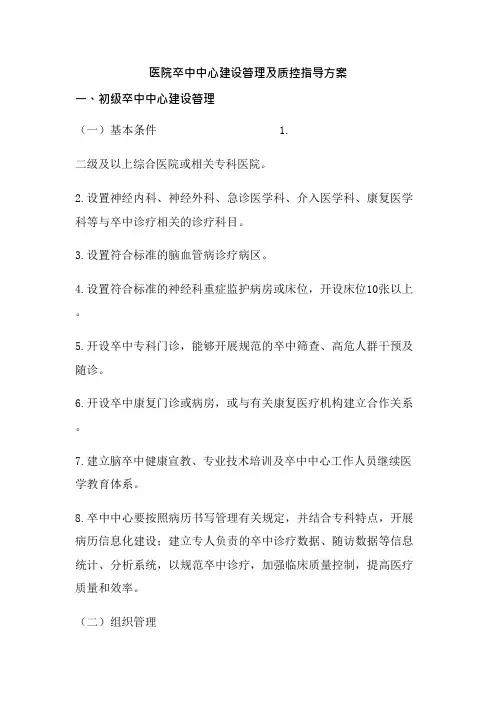 医院卒中中心建设管理及质控指导方案

一、初级卒中中心建设管理

（一）基本条件 1.

二级及以上综合医院或相关专科医院。

2.设置神经内科、神经外科、急诊医学科、介入医学科、康复医学科等与卒中诊疗相关的诊疗科目。

3.设置符合标准的脑血管病诊疗病区。

4.设置符合标准的神经科重症监护病房或床位，开设床位10张以上。

5.开设卒中专科门诊，能够开展规范的卒中筛查、高危人群干预及随诊。

6.开设卒中康复门诊或病房，或与有关康复医疗机构建立合作关系。

7.建立脑卒中健康宣教、专业技术培训及卒中中心工作人员继续医学教育体系。

8.卒中中心要按照病历书写管理有关规定，并结合专科特点，开展病历信息化建设；建立专人负责的卒中诊疗数据、随访数据等信息统计、分析系统，以规范卒中诊疗，加强临床质量控制，提高医疗质量和效率。

（二）组织管理